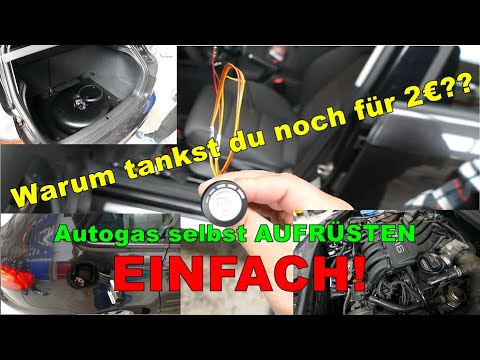 Warum tankst du noch für 2€??

Autogas selbst AUFRÜSTEN

EINFACH!